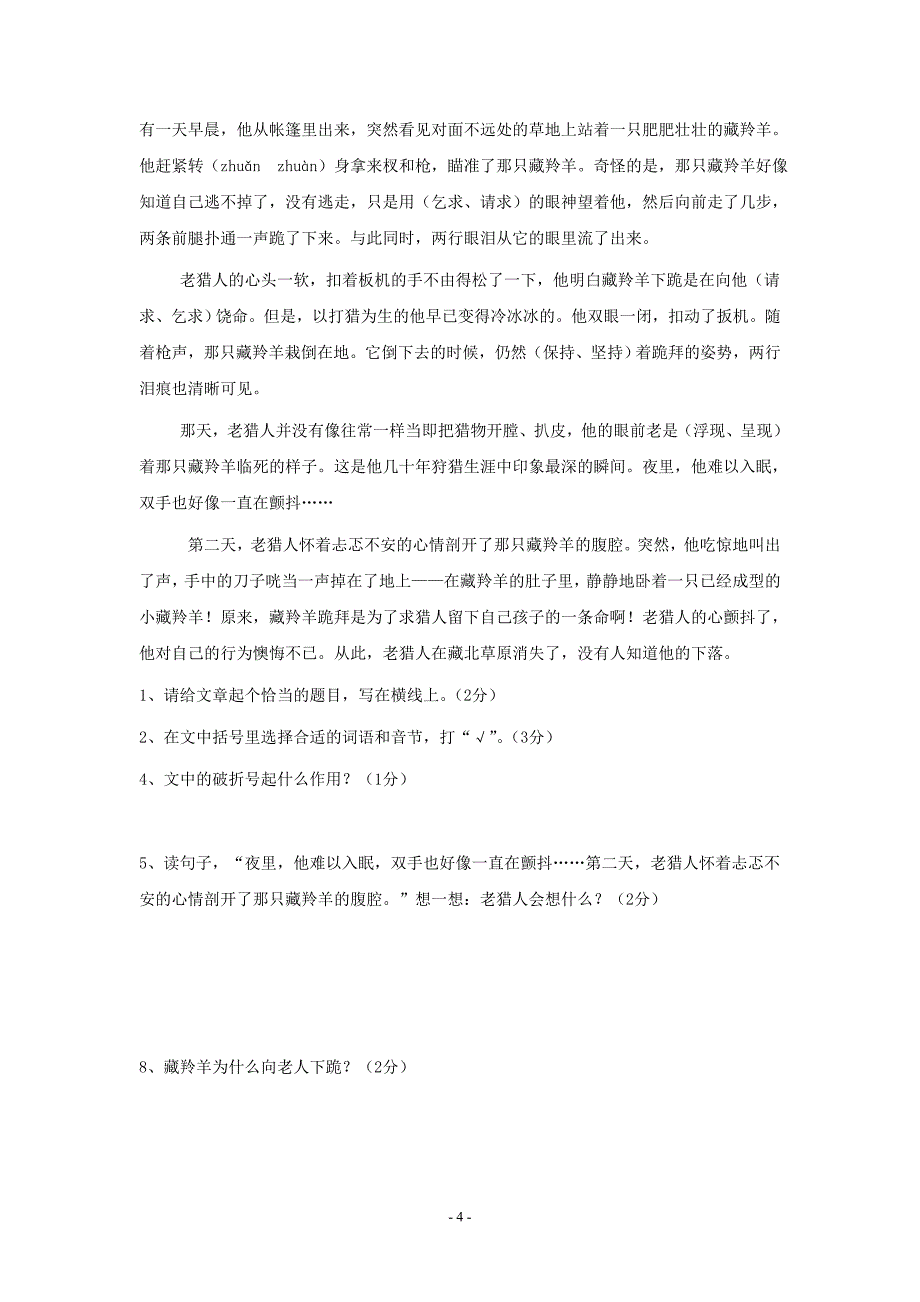 有一天早晨，他从帐篷里出来，突然看见对面不远处的草地上站着一只肥肥壮壮的藏羚羊。他赶紧转（zhuǎn zhuàn）身拿来杈和枪，瞄准了那只藏羚羊。奇怪的是，那只藏羚羊好像知道自己逃不掉了，没有逃走，只是用（乞求、请求）的眼神望着他，然后向前走了几步，两条前腿扑通一声跪了下来。与此同时，两行眼泪从它的眼里流了出来。

老猎人的心头一软，扣着板机的手不由得松了一下，他明白藏羚羊下跪是在向他（请求、乞求）饶命。但是，以打猎为生的他早已变得冷冰冰的。他双眼一闭，扣动了扳机。随着枪声，那只藏羚羊栽倒在地。它倒下去的时候，仍然（保持、坚持）着跪拜的姿势，两行泪痕也清晰可见。

那天，老猎人并没有像往常一样当即把猎物开膛、扒皮，他的眼前老是（浮现、呈现）着那只藏羚羊临死的样子。这是他几十年狩猎生涯中印象最深的瞬间。夜里，他难以入眠，双手也好像一直在颤抖……

第二天，老猎人怀着忐忑不安的心情剖开了那只藏羚羊的腹腔。突然，他吃惊地叫出了声，手中的刀子咣当一声掉在了地上——在藏羚羊的肚子里，静静地卧着一只已经成型的小藏羚羊！原来，藏羚羊跪拜是为了求猎人留下自己孩子的一条命啊！老猎人的心颤抖了，他对自己的行为懊悔不已。从此，老猎人在藏北草原消失了，没有人知道他的下落。

1、请给文章起个恰当的题目，写在横线上。（2分）

2、在文中括号里选择合适的词语和音节，打“√”。（3分）

4、文中的破折号起什么作用？（1分）

5、读句子，“夜里，他难以入眠，双手也好像一直在颤抖……第二天，老猎人怀着忐忑不安的心情剖开了那只藏羚羊的腹腔。”想一想：老猎人会想什么？（2分）

8、藏羚羊为什么向老人下跪？（2分）

- 4 -